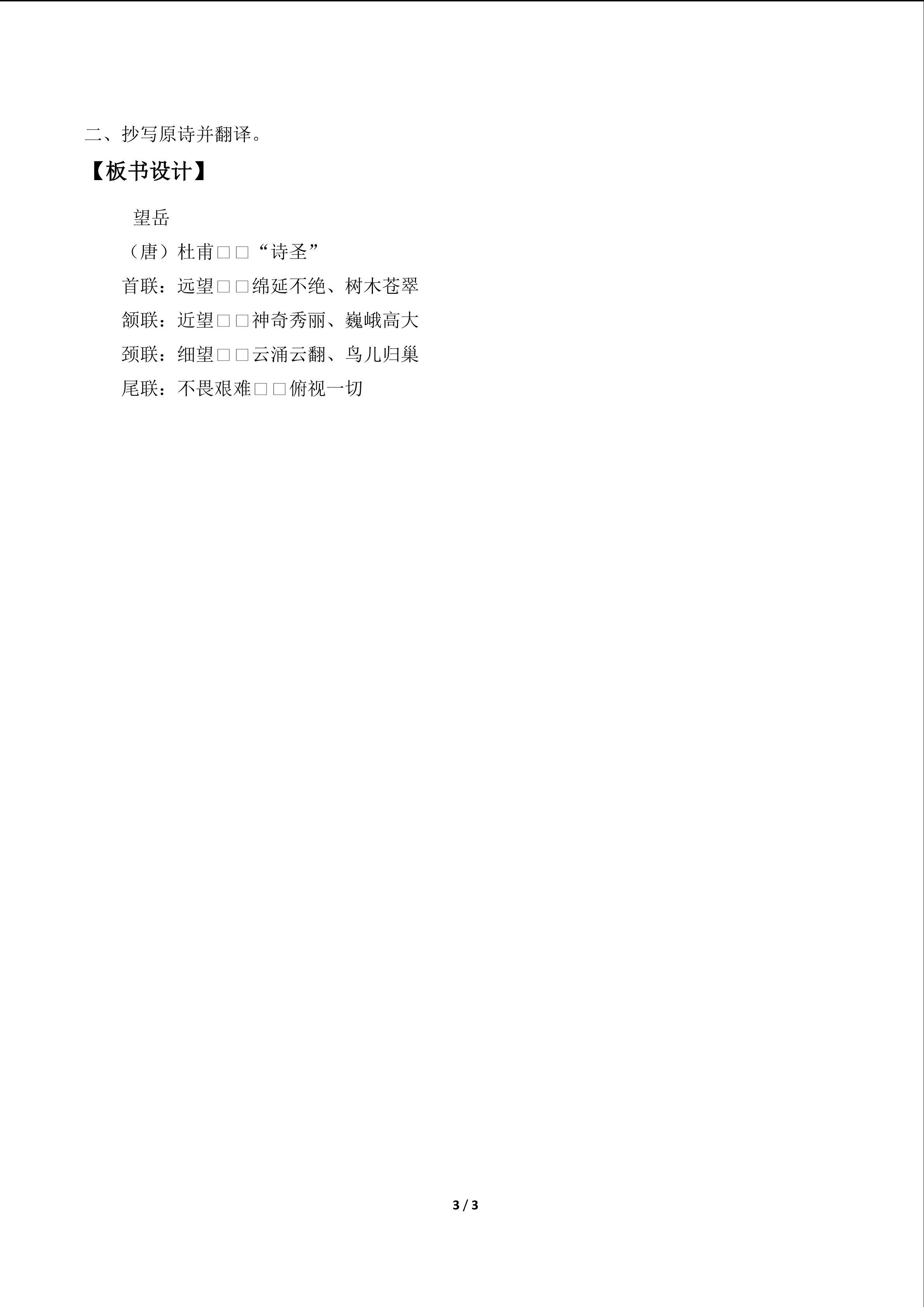 二、抄写原诗并翻译。

【板书设计】

望岳

（唐）杜甫□□“诗圣”

首联：远望□□绵延不绝、树木苍翠

颔联：近望□□神奇秀丽、巍峨高大

颈联：细望□□云涌云翻、鸟儿归巢

尾联：不畏艰难□□俯视一切

3 / 3